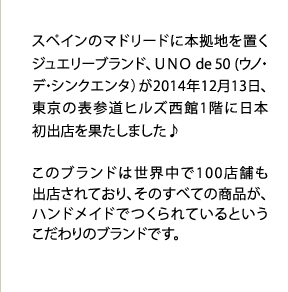 スペインのマドリードに本拠地を置くジュエリーブランド、UNO de 50 (ウノ・デ・シンクエンタ) が2014年12月13日、東京の表参道ヒルズ西館1階に日本初出店を果たしました♪

このブランドは世界中で100店舗も出店されており、そのすべての商品が、ハンドメイドでつくられているというこだわりのブランドです。